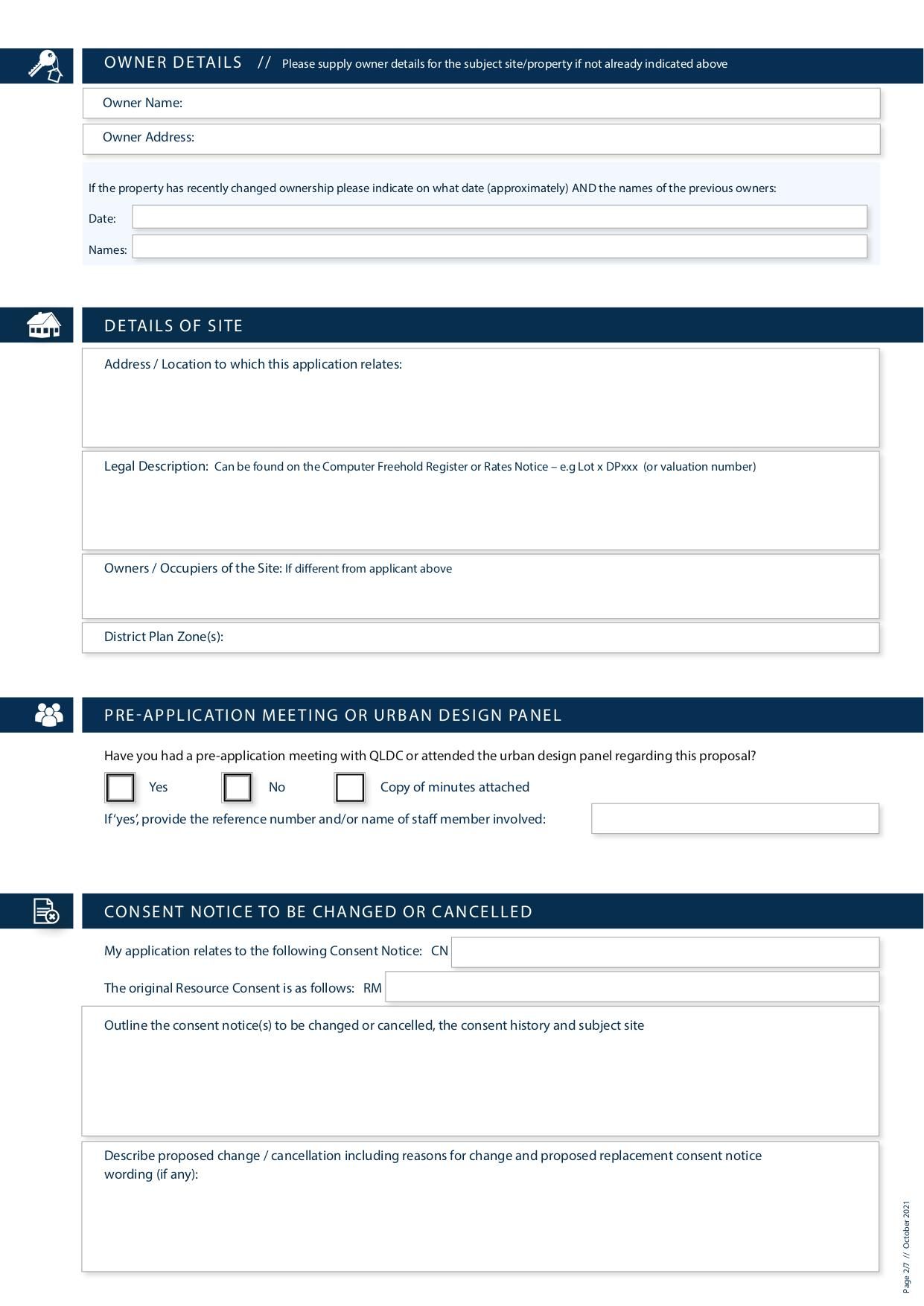 OWNER DETAILS // Please supply owner details for the subject site/property if not already indicated above

Owner Name:

Owner Address:

If the property has recently changed ownership please indicate on what date (approximately) AND the names of the previous owners:

Date:

Names:

DETAILS OF SITE

Address / Location to which this application relates:

Legal Description: Can be found on the Computer Freehold Register or Rates Notice – e.g Lot x DPxxx (or valuation number)

Owners / Occupiers of the Site: If different from applicant above

District Plan Zone(s):

PRE-APPLICATION MEETING OR URBAN DESIGN PANEL

Have you had a pre-application meeting with QLDC or attended the urban design panel regarding this proposal?

Yes No Copy of minutes attached

If 'yes', provide the reference number and/or name of staff member involved:

CONSENT NOTICE TO BE CHANGED OR CANCELLED

My application relates to the following Consent Notice: CN

The original Resource Consent is as follows: RM

Outline the consent notice(s) to be changed or cancelled, the consent history and subject site

Describe proposed change / cancellation including reasons for change and proposed replacement consent notice wording (if any):

Page 2/7 // October 2021